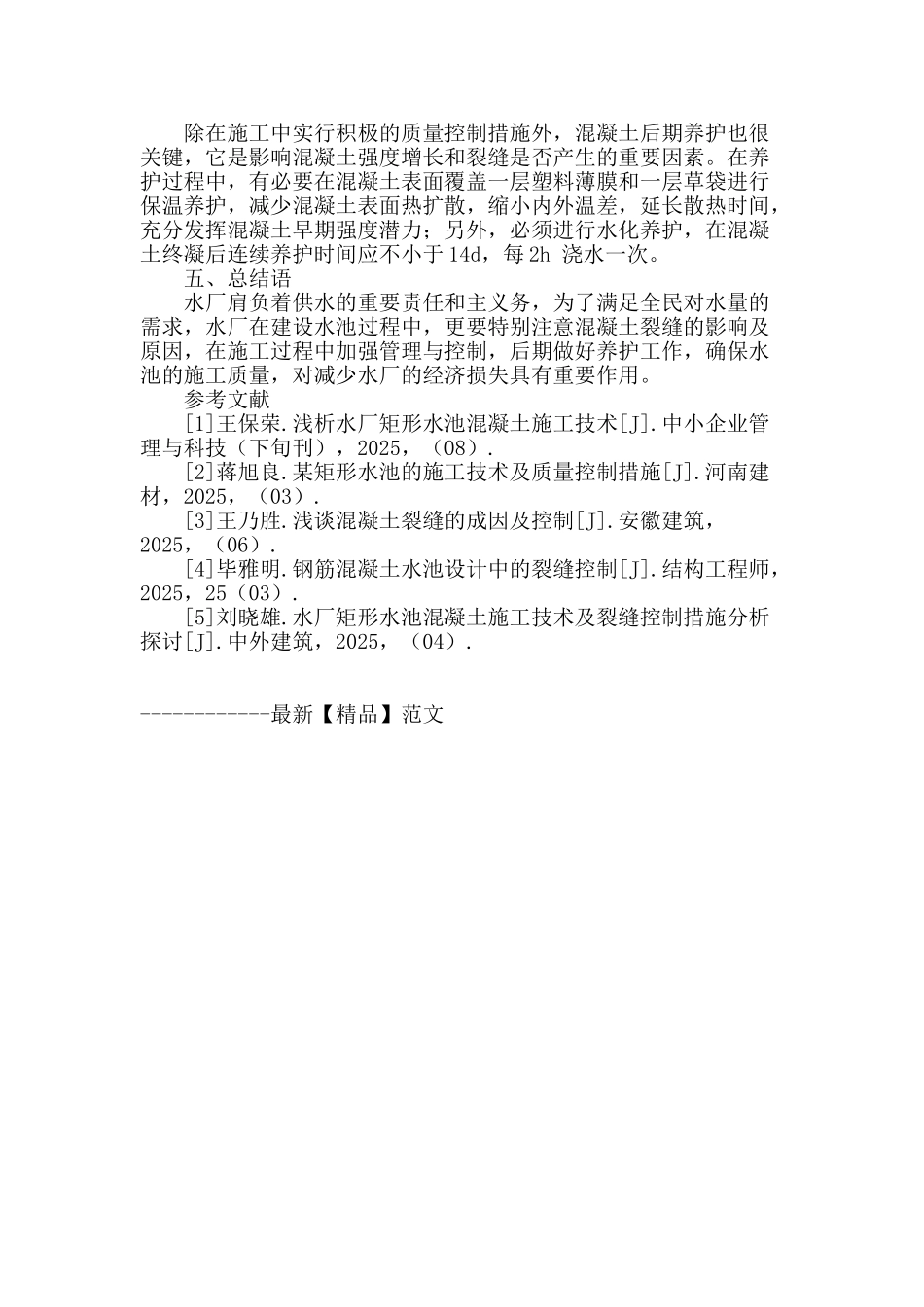 除在施工中实行积极的质量控制措施外，混凝土后期养护也很关键，它是影响混凝土强度增长和裂缝是否产生的重要因素。在养护过程中，有必要在混凝土表面覆盖一层塑料薄膜和一层草袋进行保温养护，减少混凝土表面热扩散，缩小内外温差，延长散热时间，充分发挥混凝土早期强度潜力；另外，必须进行水化养护，在混凝土终凝后连续养护时间应不小于14d，每2h 浇水一次。

五、总结语

水厂肩负着供水的重要责任和主义务，为了满足全民对水量的需求，水厂在建设水池过程中，更要特别注意混凝土裂缝的影响及原因，在施工过程中加强管理与控制，后期做好养护工作，确保水池的施工质量，对减少水厂的经济损失具有重要作用。

参考文献

[1]王保荣.浅析水厂矩形水池混凝土施工技术[J].中小企业管理与科技（下旬刊），2025，（08）.

[2]蒋旭良.某矩形水池的施工技术及质量控制措施[J].河南建材，2025，（03）.

[3]王乃胜.浅谈混凝土裂缝的成因及控制[J].安徽建筑，2025，（06）.

[4]毕雅明.钢筋混凝土水池设计中的裂缝控制[J].结构工程师，2025，25（03）.

[5]刘晓雄.水厂矩形水池混凝土施工技术及裂缝控制措施分析探讨[J].中外建筑，2025，（04）.

------------最新【精品】范文